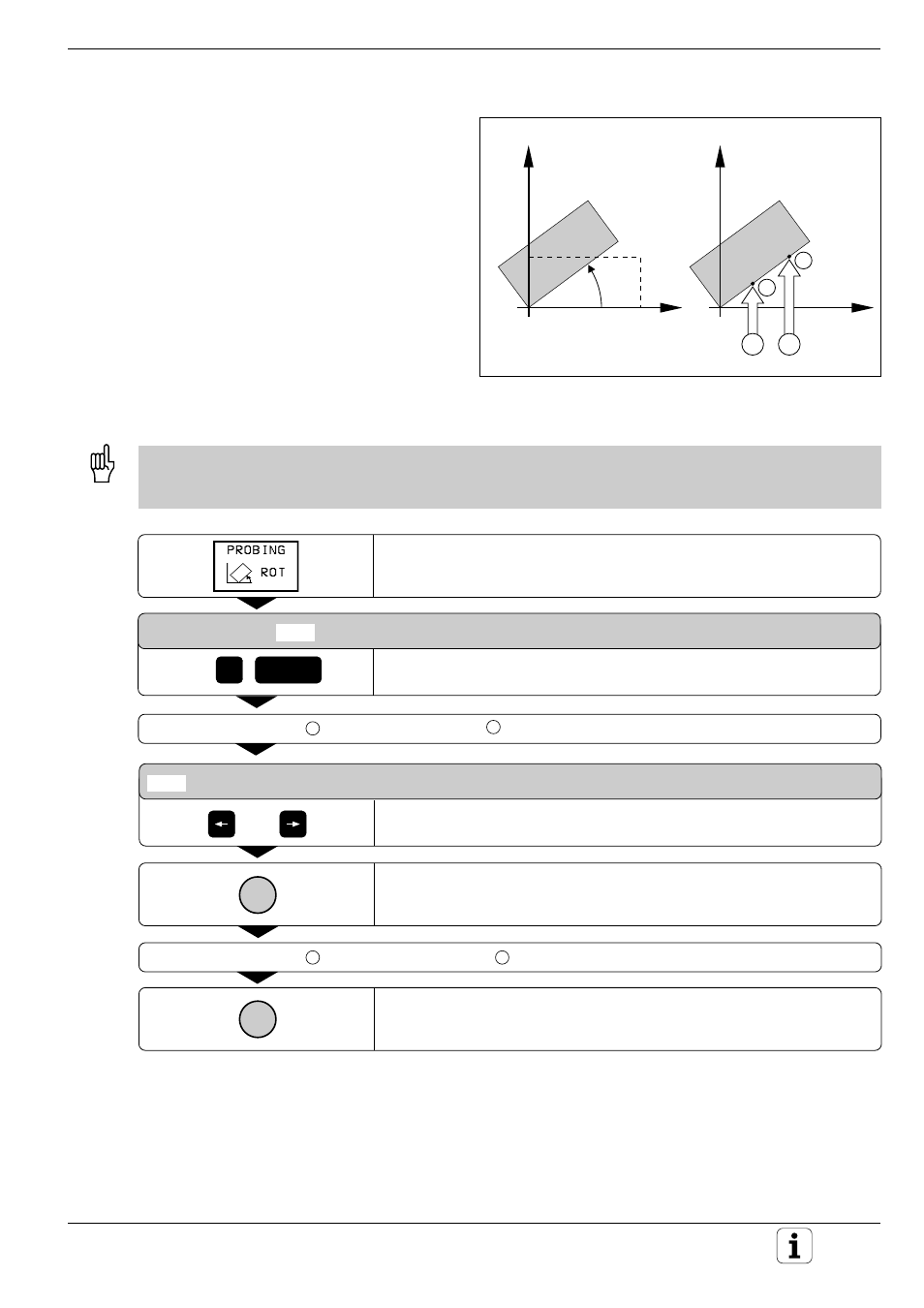 PROBING
ROT